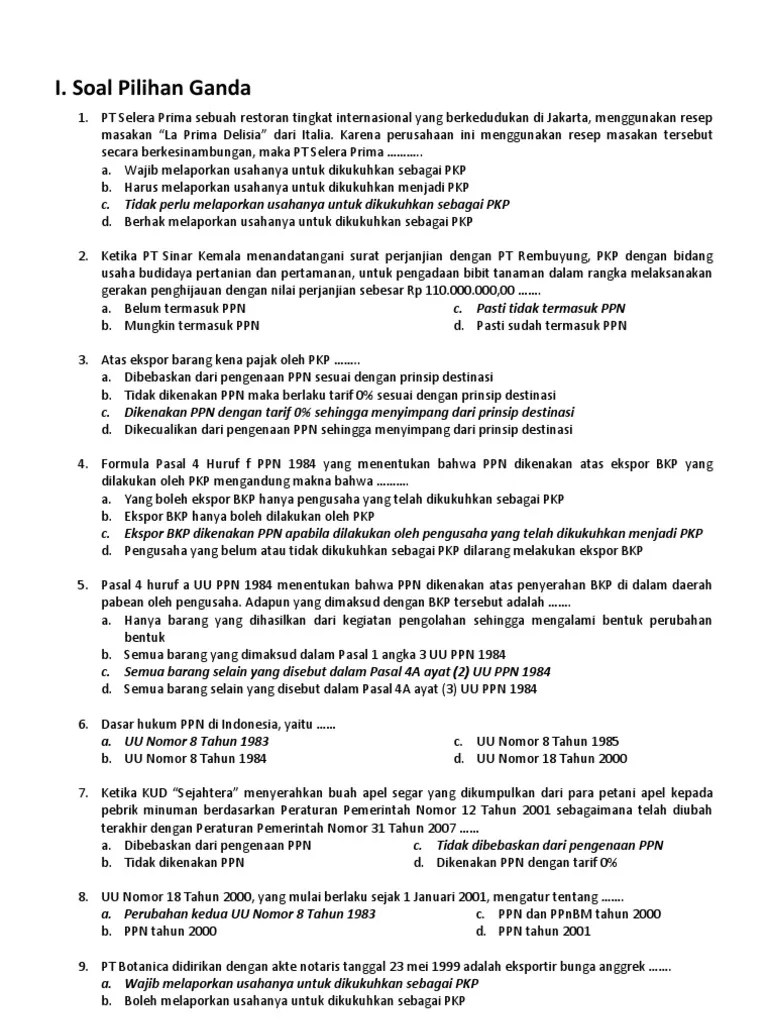 I. Soal Pilihan Ganda

1. PT Selera Prima sebuah restoran tingkat internasional yang berkedudukan di Jakarta, menggunakan resep masakan "La Prima Delisia" dari Italia. Karena perusahaan ini menggunakan resep masakan tersebut secara berkesinambungan, maka PT Selera Prima ..........
a. Wajib melaporkan usahanya untuk dikukuhkan sebagai PKP
b. Harus melaporkan usahanya untuk dikukuhkan menjadi PKP
c. Tidak perlu melaporkan usahanya untuk dikukuhkan sebagai PKP
d. Berhak melaporkan usahanya untuk dikukuhkan sebagai PKP

2. Ketika PT Sinar Kemala menandatangani surat perjanjian dengan PT Rembuyung, PKP dengan bidang usaha budidaya pertanian dan pertamanan, untuk pengadaan bibit tanaman dalam rangka melaksanakan gerakan penghijauan dengan nilai perjanjian sebesar Rp 110.000.000,00 .......
a. Belum termasuk PPN
b. Mungkin termasuk PPN
c. Pasti tidak termasuk PPN
d. Pasti sudah termasuk PPN

3. Atas ekspor barang kena pajak oleh PKP ........
a. Dibebaskan dari pengenaan PPN sesuai dengan prinsip destinasi
b. Tidak dikenakan PPN maka berlaku tarif 0% sesuai dengan prinsip destinasi
c. Dikenakan PPN dengan tarif 0% sehingga menyimpang dari prinsip destinasi
d. Dikecualikan dari pengenaan PPN sehingga menyimpang dari prinsip destinasi

4. Formula Pasal 4 Huruf f PPN 1984 yang menentukan bahwa PPN dikenakan atas ekspor BKP yang dilakukan oleh PKP mengandung makna bahwa ..........
a. Yang boleh ekspor BKP hanya pengusaha yang telah dikukuhkan sebagai PKP
b. Ekspor BKP hanya boleh dilakukan oleh PKP
c. Ekspor BKP dikenakan PPN apabila dilakukan oleh pengusaha yang telah dikukuhkan menjadi PKP
d. Pengusaha yang belum atau tidak dikukuhkan sebagai PKP dilarang melakukan ekspor BKP

5. Pasal 4 huruf a UU PPN 1984 menentukan bahwa PPN dikenakan atas penyerahan BKP di dalam daerah pabean oleh pengusaha. Adapun yang dimaksud dengan BKP tersebut adalah .......
a. Hanya barang yang dihasilkan dari kegiatan pengolahan sehingga mengalami bentuk perubahan bentuk
b. Semua barang yang dimaksud dalam Pasal 1 angka 3 UU PPN 1984
c. Semua barang selain yang disebut dalam Pasal 4A ayat (2) UU PPN 1984
d. Semua barang selain yang disebut dalam Pasal 4A ayat (3) UU PPN 1984

6. Dasar hukum PPN di Indonesia, yaitu ......
a. UU Nomor 8 Tahun 1983
b. UU Nomor 8 Tahun 1984
c. UU Nomor 8 Tahun 1985
d. UU Nomor 18 Tahun 2000

7. Ketika KUD "Sejahtera" menyerahkan buah apel segar yang dikumpulkan dari para petani apel kepada pebrik minuman berdasarkan Peraturan Pemerintah Nomor 12 Tahun 2001 sebagaimana telah diubah terakhir dengan Peraturan Pemerintah Nomor 31 Tahun 2007 ......
a. Dibebaskan dari pengenaan PPN
b. Tidak dikenakan PPN
c. Tidak dibebaskan dari pengenaan PPN
d. Dikenakan PPN dengan tarif 0%

8. UU Nomor 18 Tahun 2000, yang mulai berlaku sejak 1 Januari 2001, mengatur tentang .......
a. Perubahan kedua UU Nomor 8 Tahun 1983
b. PPN tahun 2000
c. PPN dan PPnBM tahun 2000
d. PPN tahun 2001

9. PT Botanica didirikan dengan akte notaris tanggal 23 mei 1999 adalah eksportir bunga anggrek .......
a. Wajib melaporkan usahanya untuk dikukuhkan sebagai PKP
b. Boleh melaporkan usahanya untuk dikukuhkan sebagai PKP